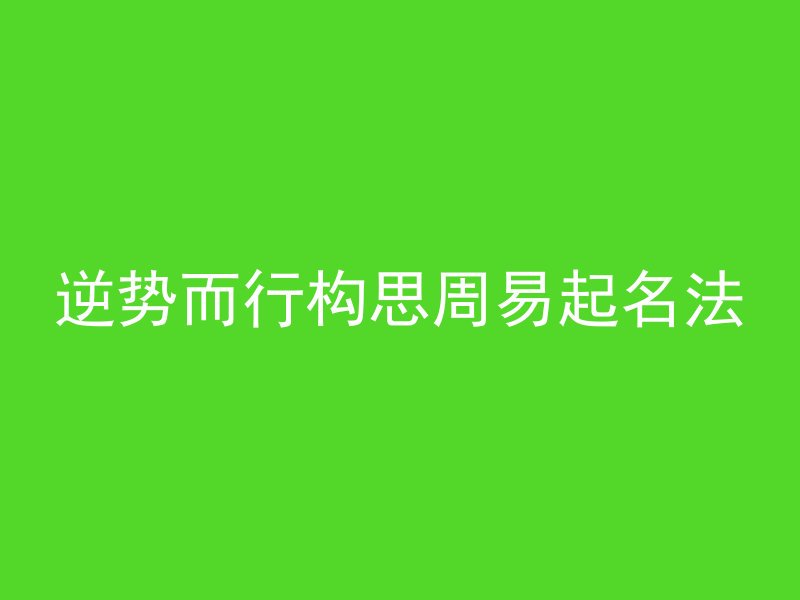 逆势而行构思周易起名法